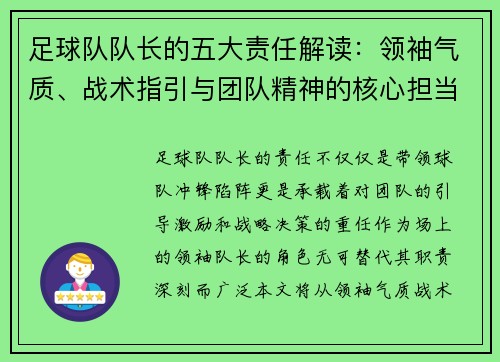 足球队队长的五大责任解读：领袖气质、战术指引与团队精神的核心担当

足球队队长的责任不仅仅是带领球队冲锋陷阵更是承载着对团队的引导激励和战略决策的重任作为场上的领袖队长的角色无可替代其职责深刻而广泛本文将从领袖气质战术